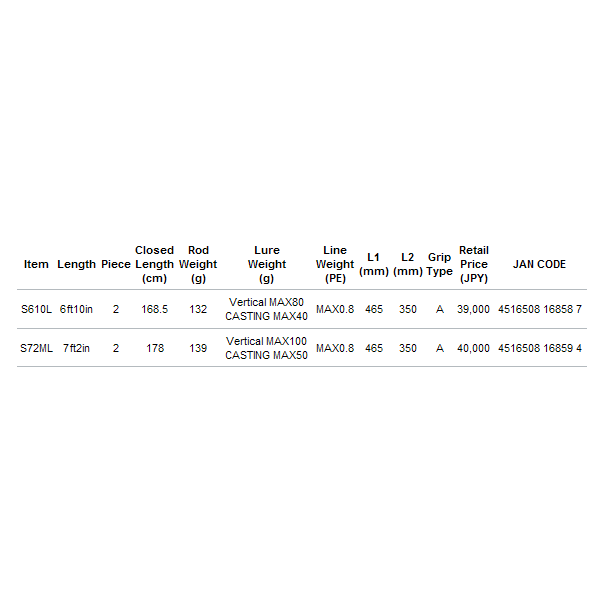 | Item | Length | Piece | Closed Length (cm) | Rod Weight (g) | Lure Weight (g) | Line Weight (PE) | L1 (mm) | L2 (mm) | Grip Type | Retail Price (JPY) | JAN CODE |
|---|---|---|---|---|---|---|---|---|---|---|---|
| S610L | 6ft10in | 2 | 168.5 | 132 | Vertical MAX80 CASTING MAX40 | MAX0.8 | 465 | 350 | A | 39,000 | 4516508 16858 7 |
| S72ML | 7ft2in | 2 | 178 | 139 | Vertical MAX100 CASTING MAX50 | MAX0.8 | 465 | 350 | A | 40,000 | 4516508 16859 4 |